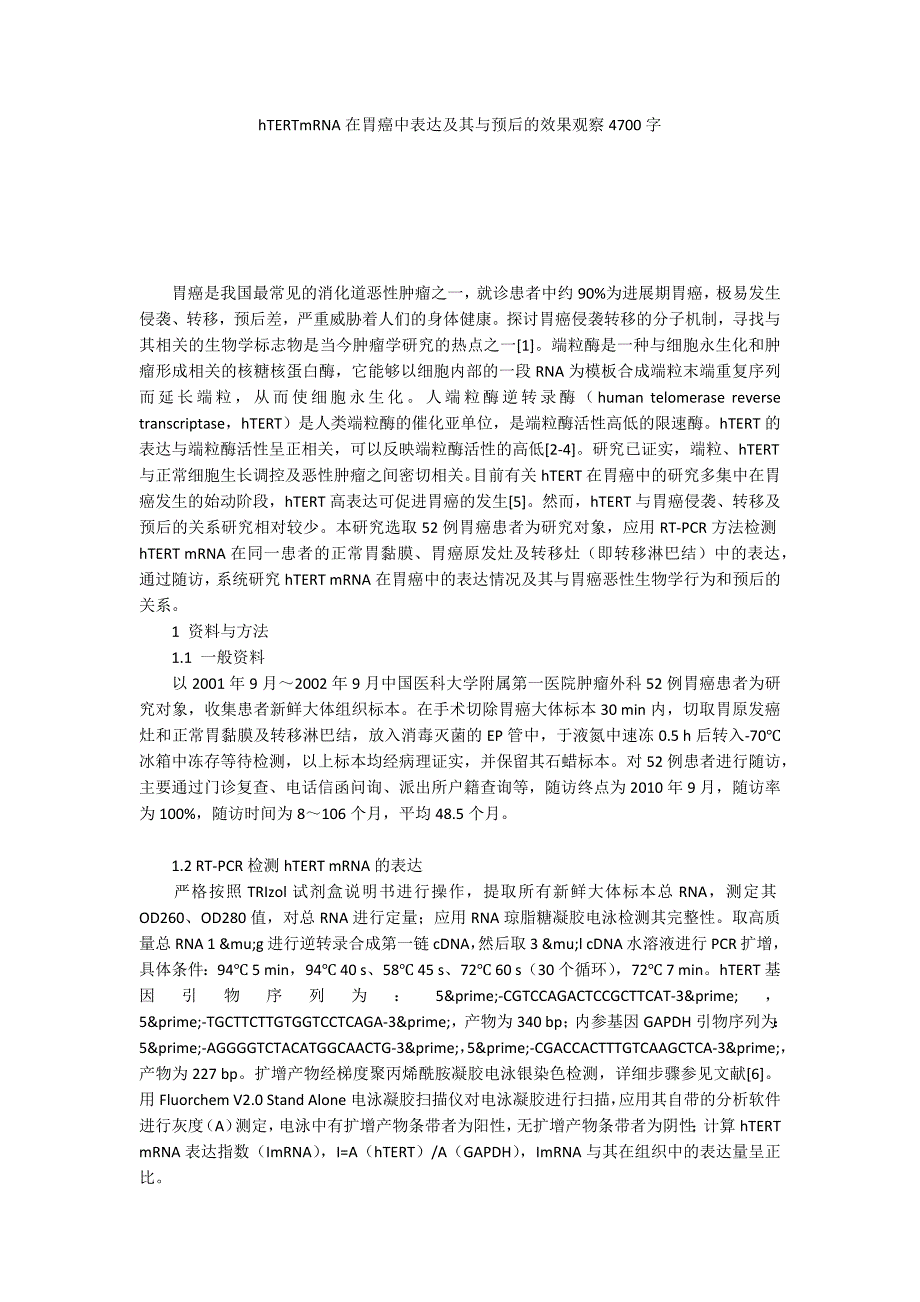 hTERTmRNA 在胃癌中表达及其与预后的效果观察 4700 字

胃癌是我国最常见的消化道恶性肿瘤之一，就诊患者中约 90%为进展期胃癌，极易发生侵袭、转移，预后差，严重威胁着人们的身体健康。探讨胃癌侵袭转移的分子机制，寻找与其相关的生物学标志物是当今肿瘤学研究的热点之一[1]。端粒酶是一种与细胞永生化和肿瘤形成相关的核糖核蛋白酶，它能够以细胞内部的一段 RNA 为模板合成端粒末端重复序列而延长端粒，从而使细胞永生化。人端粒酶逆转录酶（human telomerase reverse transcriptase，hTERT）是人类端粒酶的催化亚单位，是端粒酶活性高低的限速酶。hTERT 的表达与端粒酶活性呈正相关，可以反映端粒酶活性的高低[2-4]。研究已证实，端粒、hTERT 与正常细胞生长调控及恶性肿瘤之间密切相关。目前有关 hTERT 在胃癌中的研究多集中在胃癌发生的始动阶段，hTERT 高表达可促进胃癌的发生[5]。然而，hTERT 与胃癌侵袭、转移及预后的关系研究相对较少。本研究选取 52 例胃癌患者为研究对象，应用 RT-PCR 方法检测 hTERT mRNA 在同一患者的正常胃黏膜、胃癌原发灶及转移灶（即转移淋巴结）中的表达，通过随访，系统研究 hTERT mRNA 在胃癌中的表达情况及其与胃癌恶性生物学行为和预后的关系。

1 资料与方法

1.1 一般资料

以 2001 年 9 月～2002 年 9 月中国医科大学附属第一医院肿瘤外科 52 例胃癌患者为研究对象，收集患者新鲜大体组织标本。在手术切除胃癌大体标本 30 min 内，切取胃原发癌灶和正常胃黏膜及转移淋巴结，放入消毒灭菌的 EP 管中，于液氮中速冻 0.5 h 后转入-70℃冰箱中冻存等待检测，以上标本均经病理证实，并保留其石蜡标本。对 52 例患者进行随访，主要通过门诊复查、电话信函问询、派出所户籍查询等，随访终点为 2010 年 9 月，随访率为 100%，随访时间为 8～106 个月，平均 48.5 个月。

1.2 RT-PCR 检测 hTERT mRNA 的表达

严格按照 TRIzol 试剂盒说明书进行操作，提取所有新鲜大体标本总 RNA，测定其 OD260、OD280 值，对总 RNA 进行定量；应用 RNA 琼脂糖凝胶电泳检测其完整性。取高质量总 RNA 1 &mu;g 进行逆转录合成第一链 cDNA，然后取 3 &mu;l cDNA 水溶液进行 PCR 扩增，具体条件：94℃ 5 min，94℃ 40 s、58℃ 45 s、72℃ 60 s（30 个循环），72℃ 7 min。hTERT 基因引物序列为：5&prime;-CGTCCAGACTCCGCTTCAT-3&prime;，5&prime;-TGCTTCTTGTGGTCCTCAGA-3&prime;，产物为 340 bp；内参基因 GAPDH 引物序列为：5&prime;-AGGGGTCTACATGGCAACTG-3&prime;，5&prime;-CGACCACTTTGTCAAGCTCA-3&prime;，产物为 227 bp。扩增产物经梯度聚丙烯酰胺凝胶电泳银染色检测，详细步骤参见文献[6]。用 Fluorchem V2.0 Stand Alone 电泳凝胶扫描仪对电泳凝胶进行扫描，应用其自带的分析软件进行灰度（A）测定，电泳中有扩增产物条带者为阳性，无扩增产物条带者为阴性；计算 hTERT mRNA 表达指数（ImRNA），I=A（hTERT）/A（GAPDH），ImRNA 与其在组织中的表达量呈正比。